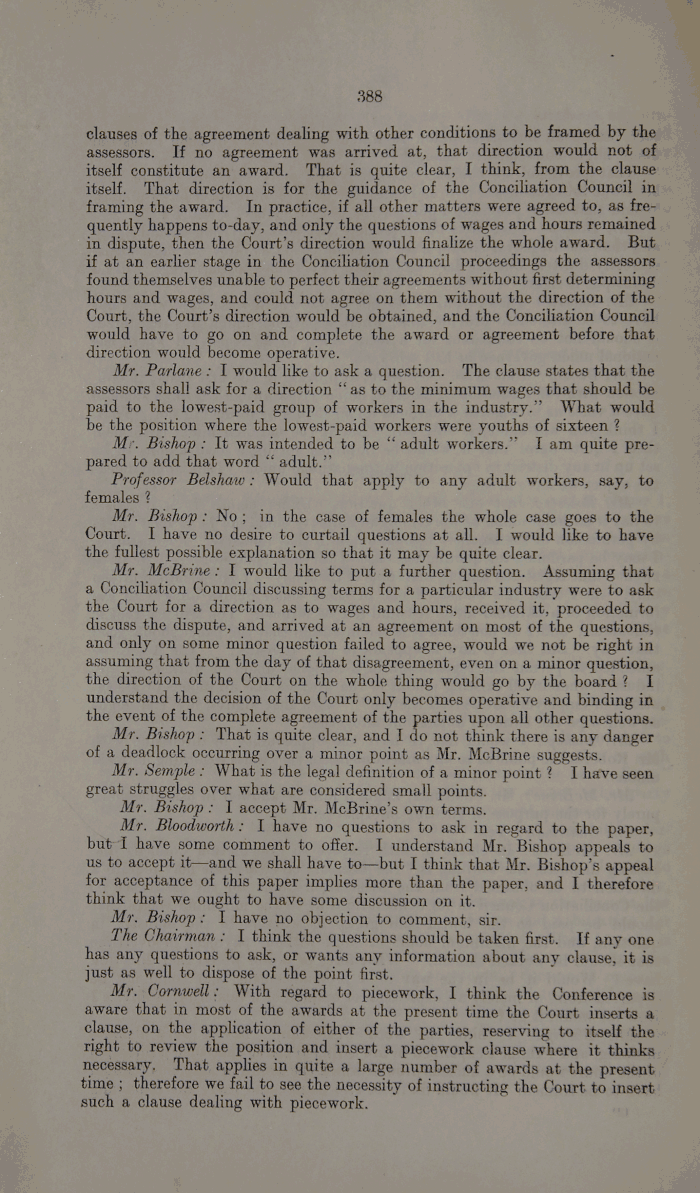 388

clauses of the agreement dealing with other conditions to be framed by the assessors. If no agreement was arrived at, that direction would not of itself constitute an award. That is quite clear, I think, from the clause itself. That direction is for the guidance of the Conciliation Council in framing the award. In practice, if all other matters were agreed to, as frequently happens to-day, and only the questions of wages and hours remained in dispute, then the Court's direction would finalize the whole award. But if at an earlier stage in the Conciliation Council proceedings the assessors found themselves unable to perfect their agreements without first determining hours and wages, and could not agree on them without the direction of the Court, the Court's direction would be obtained, and the Conciliation Council would have to go on and complete the award or agreement before that direction would become operative.

Mr. Parlane: I would like to ask a question. The clause states that the assessors shall ask for a direction "as to the minimum wages that should be paid to the lowest-paid group of workers in the industry." What would be the position where the lowest-paid workers were youths of sixteen?

Mr. Bishop: It was intended to be "adult workers." I am quite prepared to add that word "adult."

Professor Belshaw: Would that apply to any adult workers, say, to females?

Mr. Bishop: No; in the case of females the whole case goes to the Court. I have no desire to curtail questions at all. I would like to have the fullest possible explanation so that it may be quite clear.

Mr. McBrine: I would like to put a further question. Assuming that a Conciliation Council discussing terms for a particular industry were to ask the Court for a direction as to wages and hours, received it, proceeded to discuss the dispute, and arrived at an agreement on most of the questions, and only on some minor question failed to agree, would we not be right in assuming that from the day of that disagreement, even on a minor question, the direction of the Court on the whole thing would go by the board? I understand the decision of the Court only becomes operative and binding in the event of the complete agreement of the parties upon all other questions.

Mr. Bishop: That is quite clear, and I do not think there is any danger of a deadlock occurring over a minor point as Mr. McBrine suggests.

Mr. Semple: What is the legal definition of a minor point? I have seen great struggles over what are considered small points.

Mr. Bishop: I accept Mr. McBrine's own terms.

Mr. Bloodworth: I have no questions to ask in regard to the paper, but I have some comment to offer. I understand Mr. Bishop appeals to us to accept it—and we shall have to—but I think that Mr. Bishop's appeal for acceptance of this paper implies more than the paper, and I therefore think that we ought to have some discussion on it.

Mr. Bishop: I have no objection to comment, sir.

The Chairman: I think the questions should be taken first. If any one has any questions to ask, or wants any information about any clause, it is just as well to dispose of the point first.

Mr. Cornwell: With regard to piecework, I think the Conference is aware that in most of the awards at the present time the Court inserts a clause, on the application of either of the parties, reserving to itself the right to review the position and insert a piecework clause where it thinks necessary. That applies in quite a large number of awards at the present time; therefore we fail to see the necessity of instructing the Court to insert such a clause dealing with piecework.